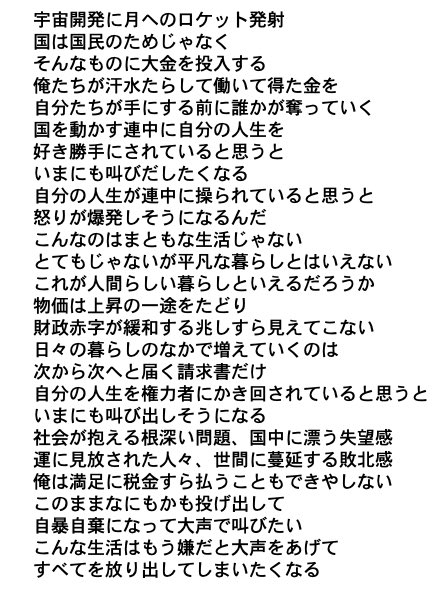 宇宙開発に月へのロケット発射
国は国民のためじゃなく
そんなものに大金を投入する
俺たちが汗水たらして働いて得た金を
自分たちが手にする前に誰かが奪っていく
国を動かす連中に自分の人生を
好き勝手にされていると思うと
いまにも叫びだしたくなる
自分の人生が連中に操られていると思うと
怒りが爆発しそうになるんだ
こんなのはまともな生活じゃない
とてもじゃないが平凡な暮らしとはいえない
これが人間らしい暮らしといえるだろうか
物価は上昇の一途をたどり
財政赤字が緩和する兆しすら見えてこない
日々の暮らしのなかで増えていくのは
次から次へと届く請求書だけ
自分の人生を権力者にかき回されていると思うと
いまにも叫び出しそうになる
社会が抱える根深い問題、国中に漂う失望感
運に見放された人々、世間に蔓延する敗北感
俺は満足に税金すら払うこともできやしない
このままなにもかも投げ出して
自暴自棄になって大声で叫びたい
こんな生活はもう嫌だと大声をあげて
すべてを放り出してしまいたくなる